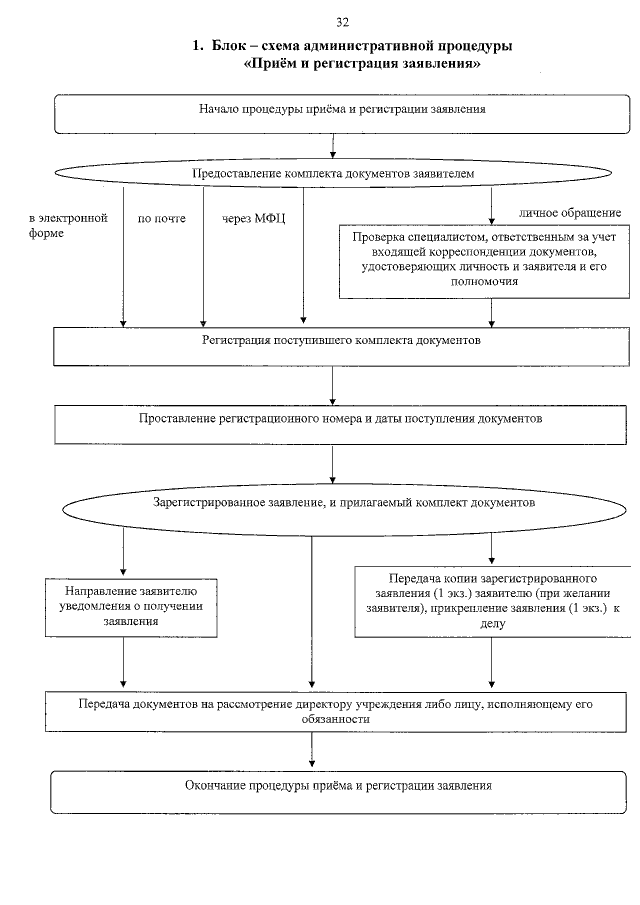 32

1. Блок – схема административной процедуры «Приём и регистрация заявления»

Начало процедуры приёма и регистрации заявления

Предоставление комплекта документов заявителем

в электронной форме

по почте

через МФЦ

личное обращение

Проверка специалистом, ответственным за учет входящей корреспонденции документов, удостоверяющих личность и заявителя и его полномочия

Регистрация поступившего комплекта документов

Проставление регистрационного номера и даты поступления документов

Зарегистрированное заявление, и прилагаемый комплект документов

Направление заявителю уведомления о получении заявления

Передача копии зарегистрированного заявления (1 экз.) заявителю (при желании заявителя), прикрепление заявления (1 экз.) к делу

Передача документов на рассмотрение директору учреждения либо лицу, исполняющему его обязанности

Окончание процедуры приёма и регистрации заявления